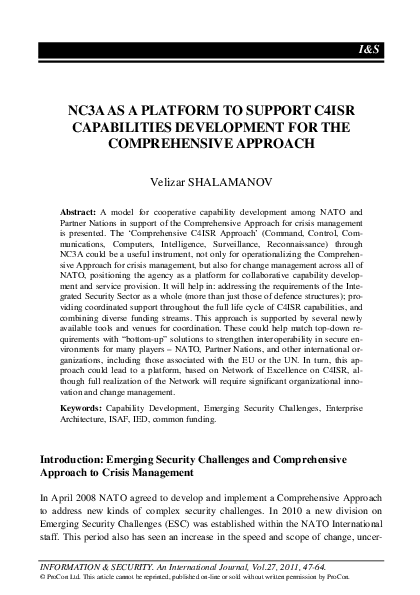 I&S

NC3A AS A PLATFORM TO SUPPORT C4ISR CAPABILITIES DEVELOPMENT FOR THE COMPREHENSIVE APPROACH

Velizar SHALAMANOV

Abstract: A model for cooperative capability development among NATO and Partner Nations in support of the Comprehensive Approach for crisis management is presented. The 'Comprehensive C4ISR Approach' (Command, Control, Communications, Computers, Intelligence, Surveillance, Reconnaissance) through NC3A could be a useful instrument, not only for operationalizing the Comprehensive Approach for crisis management, but also for change management across all of NATO, positioning the agency as a platform for collaborative capability development and service provision. It will help in: addressing the requirements of the Integrated Security Sector as a whole (more than just those of defence structures); providing coordinated support throughout the full life cycle of C4ISR capabilities, and combining diverse funding streams. This approach is supported by several newly available tools and venues for coordination. These could help match top-down requirements with "bottom-up" solutions to strengthen interoperability in secure environments for many players – NATO, Partner Nations, and other international organizations, including those associated with the EU or the UN. In turn, this approach could lead to a platform, based on Network of Excellence on C4ISR, although full realization of the Network will require significant organizational innovation and change management.

Keywords: Capability Development, Emerging Security Challenges, Enterprise Architecture, ISAF, IED, common funding.

Introduction: Emerging Security Challenges and Comprehensive Approach to Crisis Management

In April 2008 NATO agreed to develop and implement a Comprehensive Approach to address new kinds of complex security challenges. In 2010 a new division on Emerging Security Challenges (ESC) was established within the NATO International staff. This period also has seen an increase in the speed and scope of change, uncer-

INFORMATION & SECURITY. An International Journal, Vol.27, 2011, 47-64.
© ProCon Ltd. This article cannot be reprinted, published on-line or sold without written permission by ProCon.